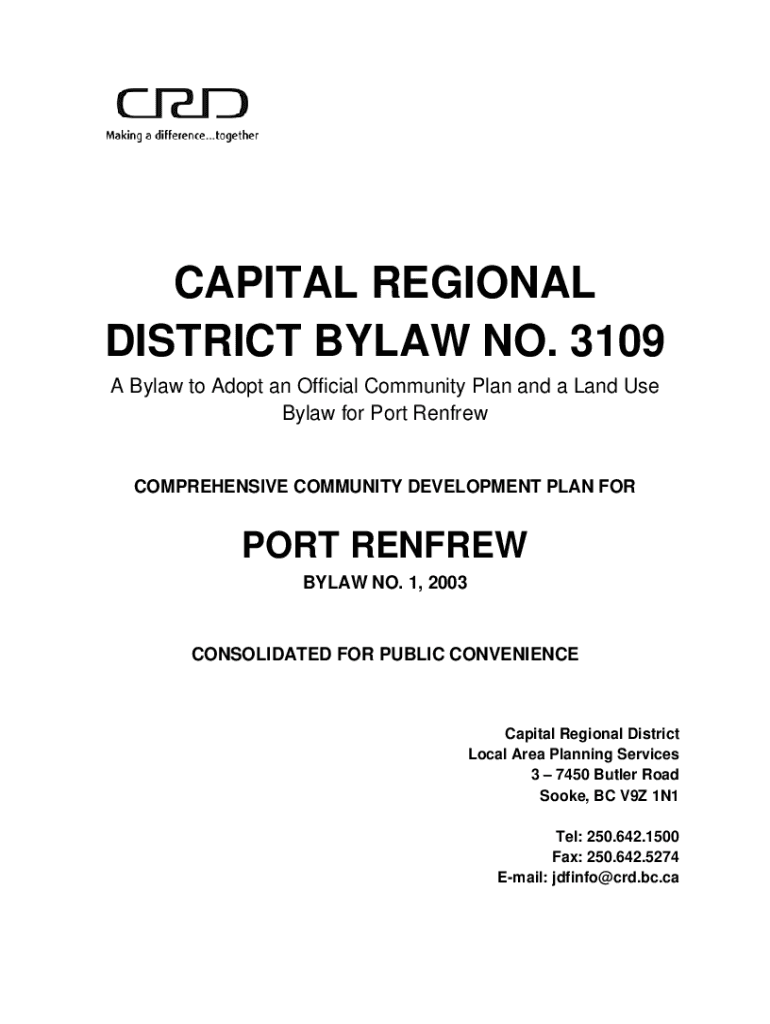 CRD
Making a difference...together

CAPITAL REGIONAL DISTRICT BYLAW NO. 3109

A Bylaw to Adopt an Official Community Plan and a Land Use Bylaw for Port Renfrew

COMPREHENSIVE COMMUNITY DEVELOPMENT PLAN FOR

PORT RENFREW

BYLAW NO. 1, 2003

CONSOLIDATED FOR PUBLIC CONVENIENCE

Capital Regional District
Local Area Planning Services
3 – 7450 Butler Road
Sooke, BC V9Z 1N1

Tel: 250.642.1500
Fax: 250.642.5274
E-mail: jdfinfo@crd.bc.ca